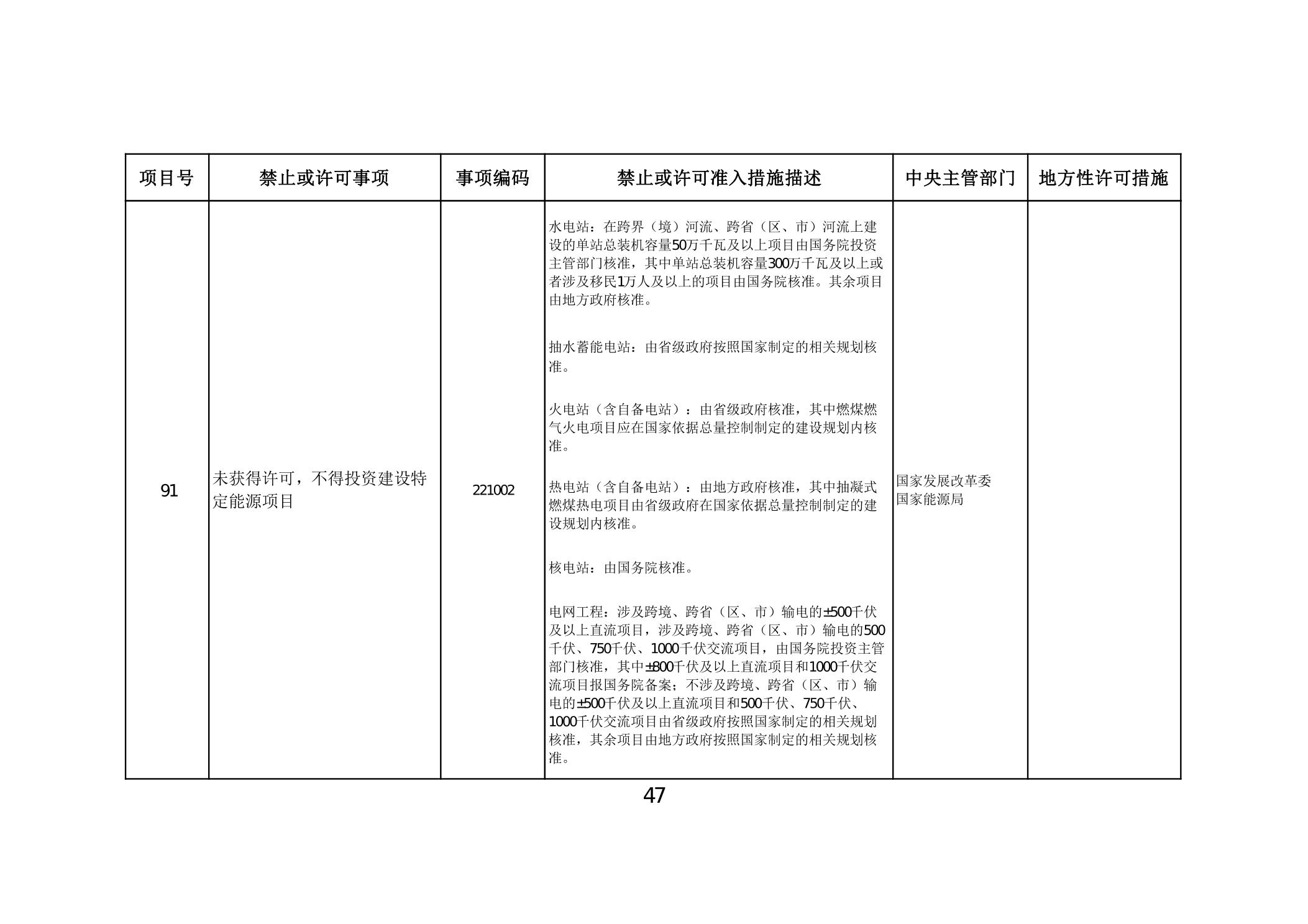 | 项目号 | 禁止或许可事项 | 事项编码 | 禁止或许可准入措施描述 | 中央主管部门 | 地方性许可措施 |
|---|---|---|---|---|---|
| 91 | 未获得许可，不得投资建设特定能源项目 | 221002 | 水电站：在跨界（境）河流、跨省（区、市）河流上建设的单站总装机容量50万千瓦及以上项目由国务院投资主管部门核准，其中单站总装机容量300万千瓦及以上或者涉及移民1万人及以上的项目由国务院核准。其余项目由地方政府核准。<br><br>抽水蓄能电站：由省级政府按照国家制定的相关规划核准。<br><br>火电站（含自备电站）：由省级政府核准，其中燃煤燃气火电项目应在国家依据总量控制制定的建设规划内核准。<br><br>热电站（含自备电站）：由地方政府核准，其中抽凝式燃煤热电项目由省级政府在国家依据总量控制制定的建设规划内核准。<br><br>核电站：由国务院核准。<br><br>电网工程：涉及跨境、跨省（区、市）输电的±500千伏及以上直流项目，涉及跨境、跨省（区、市）输电的500千伏、750千伏、1000千伏交流项目，由国务院投资主管部门核准，其中±800千伏及以上直流项目和1000千伏交流项目报国务院备案；不涉及跨境、跨省（区、市）输电的±500千伏及以上直流项目和500千伏、750千伏、1000千伏交流项目由省级政府按照国家制定的相关规划核准，其余项目由地方政府按照国家制定的相关规划核准。 | 国家发展改革委<br>国家能源局 | |

47